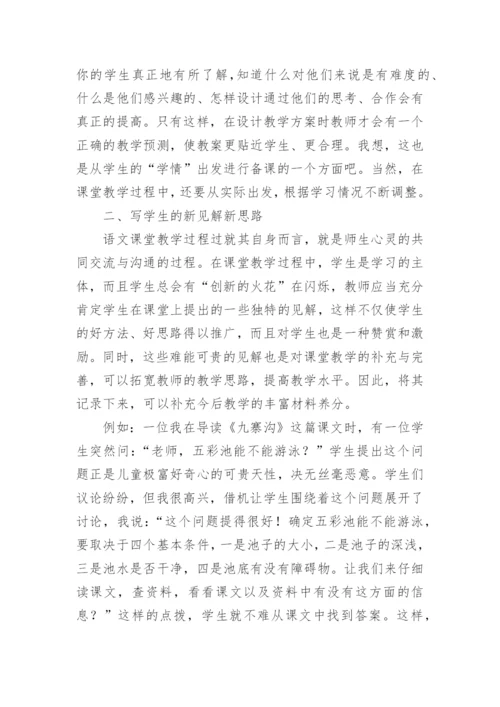 你的学生真正地有所了解，知道什么对他们来说是有难度的、什么是他们感兴趣的、怎样设计通过他们的思考、合作会有真正的提高。只有这样，在设计教学方案时教师才会有一个正确的教学预测，使教案更贴近学生、更合理。我想，这也是从学生的“学情”出发进行备课的一个方面吧。当然，在课堂教学过程中，还要从实际出发，根据学习情况不断调整。

二、写学生的新见解新思路

语文课堂教学过程过就其自身而言，就是师生心灵的共同交流与沟通的过程。在课堂教学过程中，学生是学习的主体，而且学生总会有“创新的火花”在闪烁，教师应当充分肯定学生在课堂上提出的一些独特的见解，这样不仅使学生的好方法、好思路得以推广，而且对学生也是一种赞赏和激励。同时，这些难能可贵的见解也是对课堂教学的补充与完善，可以拓宽教师的教学思路，提高教学水平。因此，将其记录下来，可以补充今后教学的丰富材料养分。

例如：一位我在导读《九寨沟》这篇课文时，有一位学生突然问：“老师，五彩池能不能游泳？”学生提出这个问题正是儿童极富好奇心的可贵天性，决无丝毫恶意。学生们议论纷纷，但我很高兴，借机让学生围绕着这个问题展开了讨论，我说：“这个问题提得很好！确定五彩池能不能游泳，要取决于四个基本条件，一是池子的大小，二是池子的深浅，三是池水是否干净，四是池底有没有障碍物。让我们来仔细读课文，查资料，看看课文以及资料中有没有这方面的信息？”这样的点拨，学生就不难从课文中找到答案。这样，